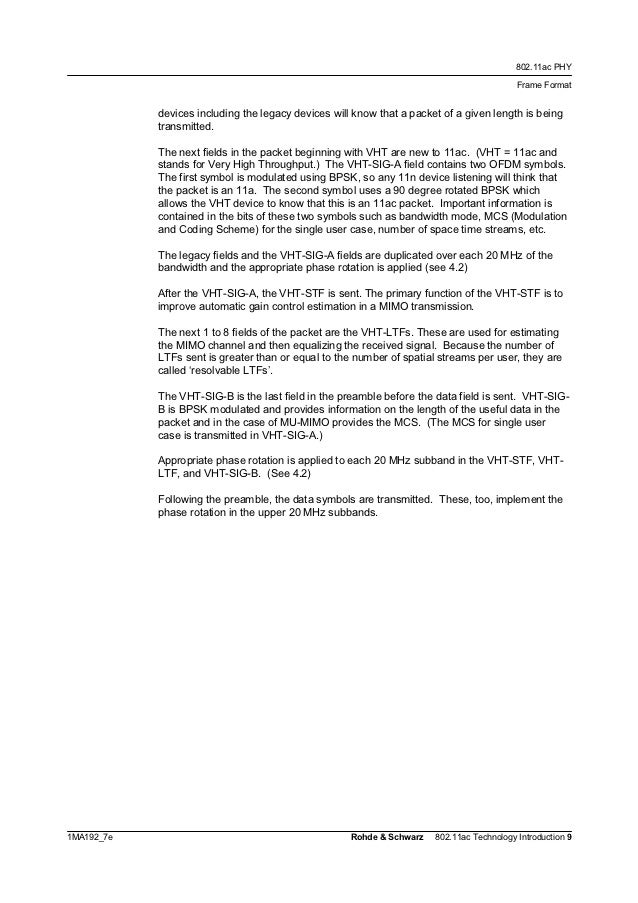 802.11ac PHY

Frame Format

devices including the legacy devices will know that a packet of a given length is being transmitted.

The next fields in the packet beginning with VHT are new to 11ac. (VHT = 11ac and stands for Very High Throughput.) The VHT-SIG-A field contains two OFDM symbols. The first symbol is modulated using BPSK, so any 11n device listening will think that the packet is an 11a. The second symbol uses a 90 degree rotated BPSK which allows the VHT device to know that this is an 11ac packet. Important information is contained in the bits of these two symbols such as bandwidth mode, MCS (Modulation and Coding Scheme) for the single user case, number of space time streams, etc.

The legacy fields and the VHT-SIG-A fields are duplicated over each 20 MHz of the bandwidth and the appropriate phase rotation is applied (see 4.2)

After the VHT-SIG-A, the VHT-STF is sent. The primary function of the VHT-STF is to improve automatic gain control estimation in a MIMO transmission.

The next 1 to 8 fields of the packet are the VHT-LTFs. These are used for estimating the MIMO channel and then equalizing the received signal. Because the number of LTFs sent is greater than or equal to the number of spatial streams per user, they are called 'resolvable LTFs'.

The VHT-SIG-B is the last field in the preamble before the data field is sent. VHT-SIG-B is BPSK modulated and provides information on the length of the useful data in the packet and in the case of MU-MIMO provides the MCS. (The MCS for single user case is transmitted in VHT-SIG-A.)

Appropriate phase rotation is applied to each 20 MHz subband in the VHT-STF, VHT-LTF, and VHT-SIG-B. (See 4.2)

Following the preamble, the data symbols are transmitted. These, too, implement the phase rotation in the upper 20 MHz subbands.

1MA192_7e

Rohde & Schwarz 802.11ac Technology Introduction 9